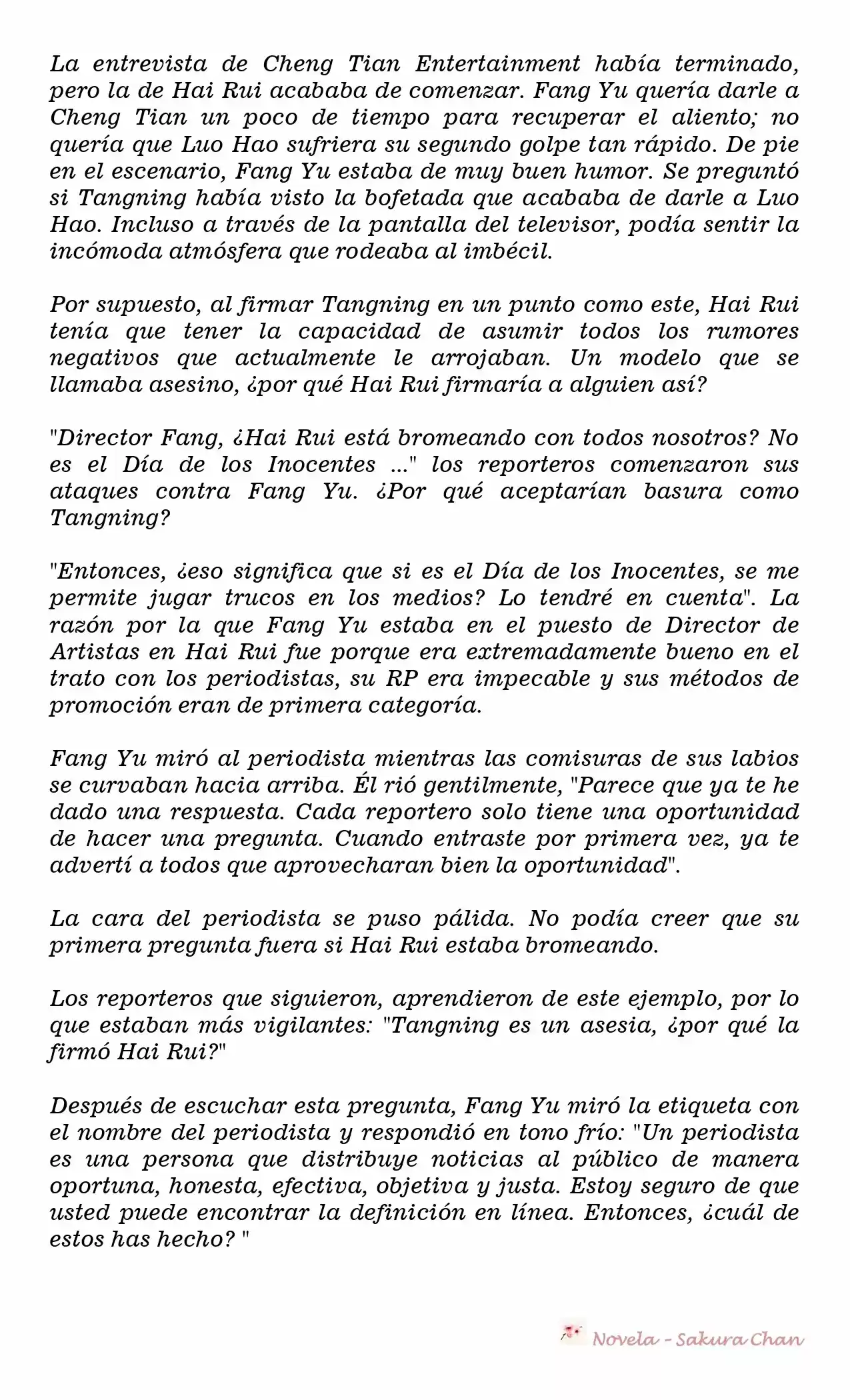 La entrevista de Cheng Tian Entertainment había terminado, pero la de Hai Rui acababa de comenzar. Fang Yu quería darle a Cheng Tian un poco de tiempo para recuperar el aliento; no quería que Luo Hao sufriera su segundo golpe tan rápido. De pie en el escenario, Fang Yu estaba de muy buen humor. Se preguntó si Tangning había visto la bofetada que acababa de darle a Luo Hao. Incluso a través de la pantalla del televisor, podía sentir la incómoda atmósfera que rodeaba al imbécil.

Por supuesto, al firmar Tangning en un punto como este, Hai Rui tenía que tener la capacidad de asumir todos los rumores negativos que actualmente le arrojaban. Un modelo que se llamaba asesino, ¿por qué Hai Rui firmaría a alguien así?

"Director Fang, ¿Hai Rui está bromeando con todos nosotros? No es el Día de los Inocentes ..." los reporteros comenzaron sus ataques contra Fang Yu. ¿Por qué aceptarían basura como Tangning?

"Entonces, ¿eso significa que si es el Día de los Inocentes, se me permite jugar trucos en los medios? Lo tendré en cuenta". La razón por la que Fang Yu estaba en el puesto de Director de Artistas en Hai Rui fue porque era extremadamente bueno en el trato con los periodistas, su RP era impecable y sus métodos de promoción eran de primera categoría.

Fang Yu miró al periodista mientras las comisuras de sus labios se curvaban hacia arriba. Él rió gentilmente, "Parece que ya te he dado una respuesta. Cada reportero solo tiene una oportunidad de hacer una pregunta. Cuando entraste por primera vez, ya te advertí a todos que aprovecharan bien la oportunidad".

La cara del periodista se puso pálida. No podía creer que su primera pregunta fuera si Hai Rui estaba bromeando.

Los reporteros que siguieron, aprendieron de este ejemplo, por lo que estaban más vigilantes: "Tangning es un asesia, ¿por qué la firmó Hai Rui?"

Después de escuchar esta pregunta, Fang Yu miró la etiqueta con el nombre del periodista y respondió en tono frío: "Un periodista es una persona que distribuye noticias al público de manera oportuna, honesta, efectiva, objetiva y justa. Estoy seguro de que usted puede encontrar la definición en línea. Entonces, ¿cuál de estos has hecho? "

Novela - Sakura Chan